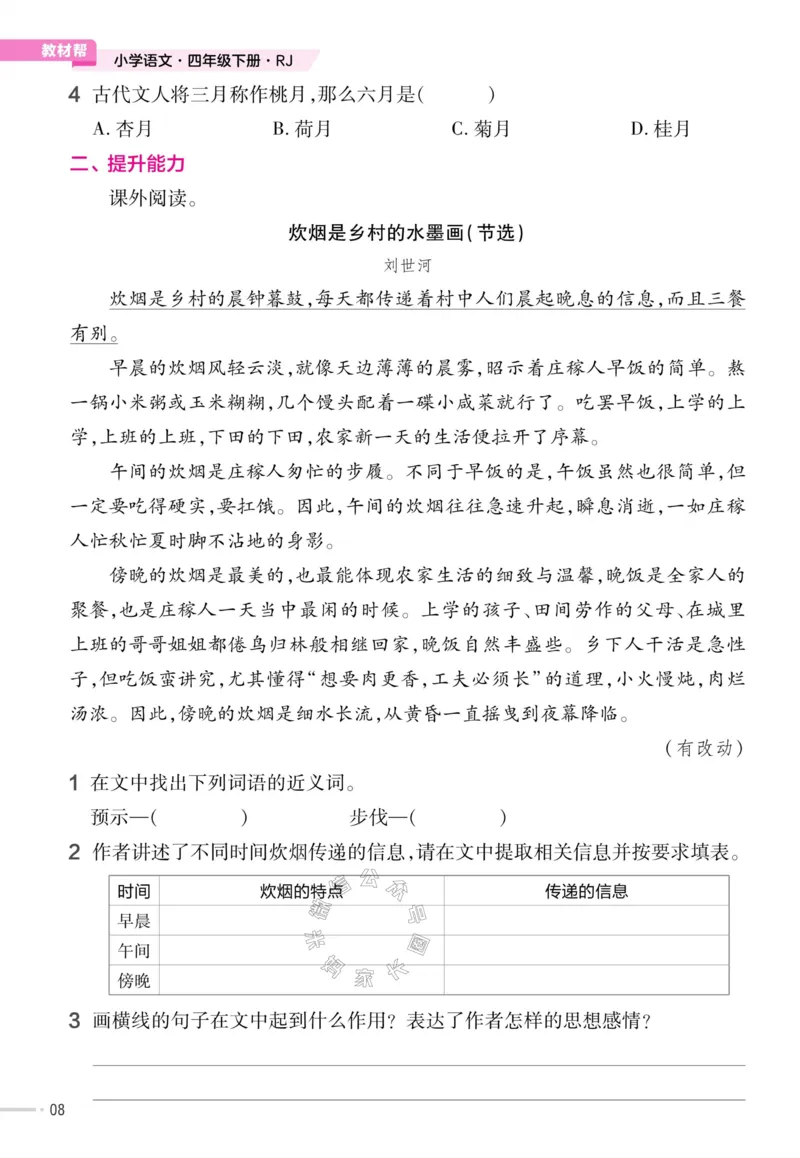 教材帮 小学语文·四年级下册·RJ

4 古代文人将三月称作桃月,那么六月是(    )

A.杏月 B.荷月 C.菊月 D.桂月

二、提升能力

课外阅读。

炊烟是乡村的水墨画(节选)

刘世河

炊烟是乡村的晨钟暮鼓,每天都传递着村中人们晨起晚息的信息,而且三餐有别。

早晨的炊烟风轻云淡,就像天边薄薄的晨雾,昭示着庄稼人早饭的简单。熬一锅小米粥或玉米糊糊,几个馒头配着一碟小咸菜就行了。吃罢早饭,上学的上学,上班的上班,下田的下田,农家新一天的生活便拉开了序幕。

午间的炊烟是庄稼人匆忙的步履。不同于早饭的是,午饭虽然也很简单,但一定要吃得硬实,要扛饿。因此,午间的炊烟往往急速升起,瞬息消逝,一如庄稼人忙秋忙夏时脚不沾地的身影。

傍晚的炊烟是最美的,也最能体现农家生活的细致与温馨,晚饭是全家人的聚餐,也是庄稼人一天当中最闲的时候。上学的孩子、田间劳作的父母、在城里上班的哥哥姐姐都倦鸟归林般相继回家,晚饭自然丰盛些。乡下人干活是急性子,但吃饭蛮讲究,尤其懂得“想要肉更香,工夫必须长”的道理,小火慢炖,肉烂汤浓。因此,傍晚的炊烟是细水长流,从黄昏一直摇曳到夜幕降临。

(有改动)

1 在文中找出下列词语的近义词。

预示—(    ) 步伐—(    )

2 作者讲述了不同时间炊烟传递的信息,请在文中提取相关信息并按要求填表。

| 时间 | 炊烟的特点 | 传递的信息 |
|---|---|---|
| 早晨 |  |  |
| 午间 |  |  |
| 傍晚 |  |  |

3 画横线的句子在文中起到什么作用?表达了作者怎样的思想感情?

____

____

08